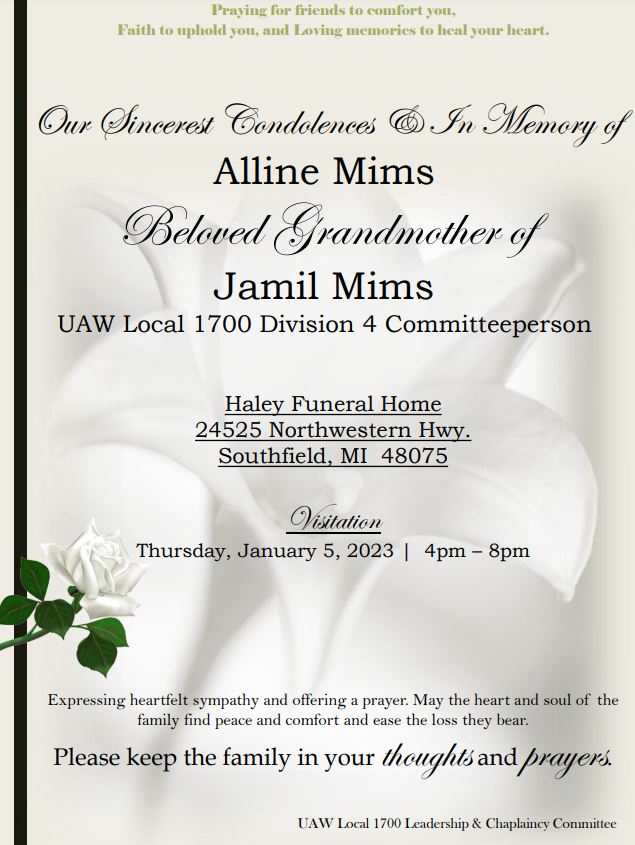 Praying for friends to comfort you,
Faith to uphold you, and Loving memories to heal your heart.

Our Sincerest Condolences & In Memory of
Alline Mims
Beloved Grandmother of
Jamil Mims
UAW Local 1700 Division 4 Committeeperson

Haley Funeral Home
24525 Northwestern Hwy.
Southfield, MI 48075

Visitation
Thursday, January 5, 2023 | 4pm – 8pm

Expressing heartfelt sympathy and offering a prayer. May the heart and soul of the family find peace and comfort and ease the loss they bear.

Please keep the family in your thoughts and prayers.

UAW Local 1700 Leadership & Chaplaincy Committee